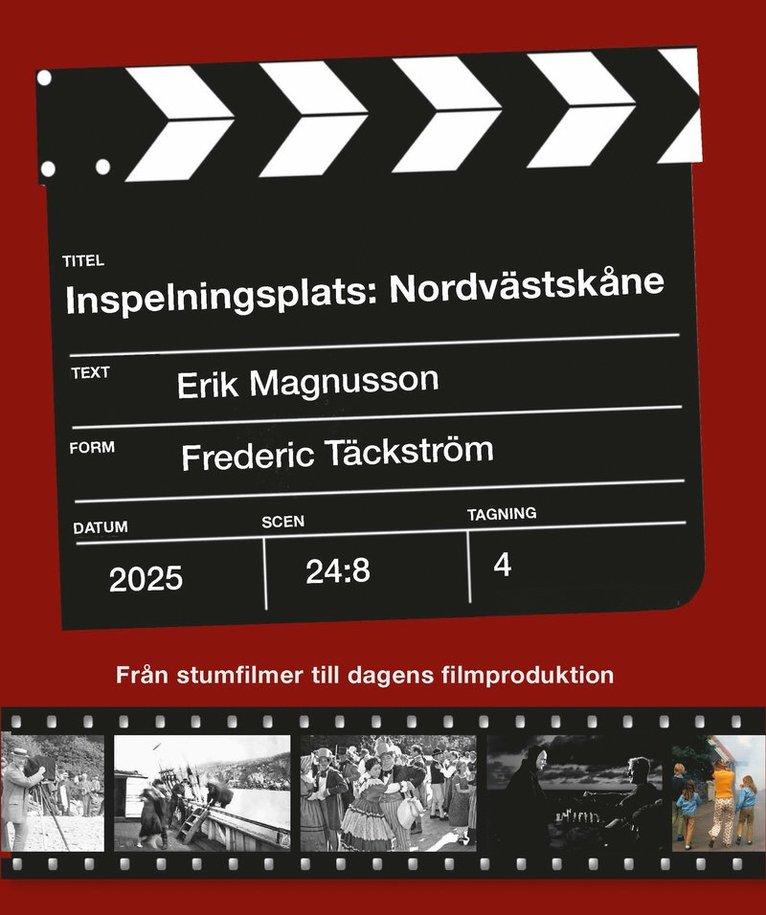 TITEL
Inspelningsplats: Nordvästskåne

TEXT
Erik Magnusson

FORM
Frederic Täckström

DATUM
2025

SCEN
24:8

TAGNING
4

Från stumfilmer till dagens filmproduktion